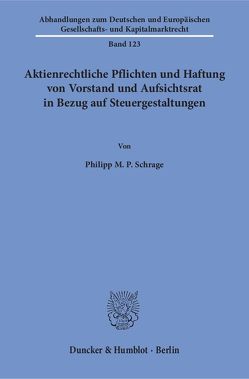 Abhandlungen zum Deutschen und Europäischen Gesellschafts- und Kapitalmarktrecht

Band 123

Aktienrechtliche Pflichten und Haftung von Vorstand und Aufsichtsrat in Bezug auf Steuergestaltungen

Von

Philipp M. P. Schrage

Duncker & Humblot · Berlin